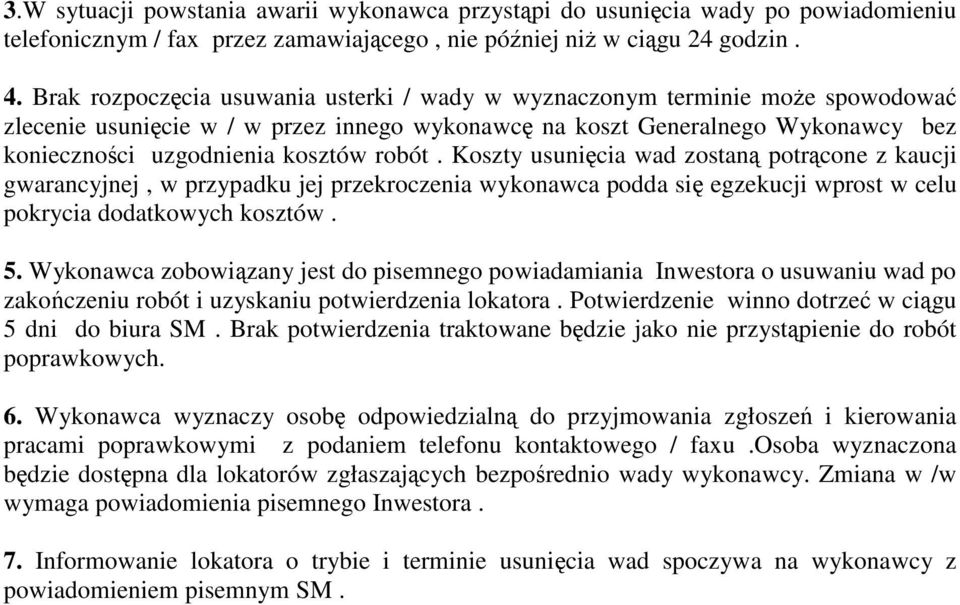 3.W sytuacji powstania awarii wykonawca przystąpi do usunięcia wady po powiadomieniu telefonicznym / fax przez zamawiającego , nie później niż w ciągu 24 godzin .

4. Brak rozpoczęcia usuwania usterki / wady w wyznaczonym terminie może spowodować zlecenie usunięcie w / w przez innego wykonawcę na koszt Generalnego Wykonawcy bez konieczności uzgodnienia kosztów robót . Koszty usunięcia wad zostaną potrącone z kaucji gwarancyjnej , w przypadku jej przekroczenia wykonawca podda się egzekucji wprost w celu pokrycia dodatkowych kosztów .

5. Wykonawca zobowiązany jest do pisemnego powiadamiania Inwestora o usuwaniu wad po zakończeniu robót i uzyskaniu potwierdzenia lokatora . Potwierdzenie winno dotrzeć w ciągu 5 dni do biura SM . Brak potwierdzenia traktowane będzie jako nie przystąpienie do robót poprawkowych.

6. Wykonawca wyznaczy osobę odpowiedzialną do przyjmowania zgłoszeń i kierowania pracami poprawkowymi z podaniem telefonu kontaktowego / faxu .Osoba wyznaczona będzie dostępna dla lokatorów zgłaszających bezpośrednio wady wykonawcy. Zmiana w /w wymaga powiadomienia pisemnego Inwestora .

7. Informowanie lokatora o trybie i terminie usunięcia wad spoczywa na wykonawcy z powiadomieniem pisemnym SM .